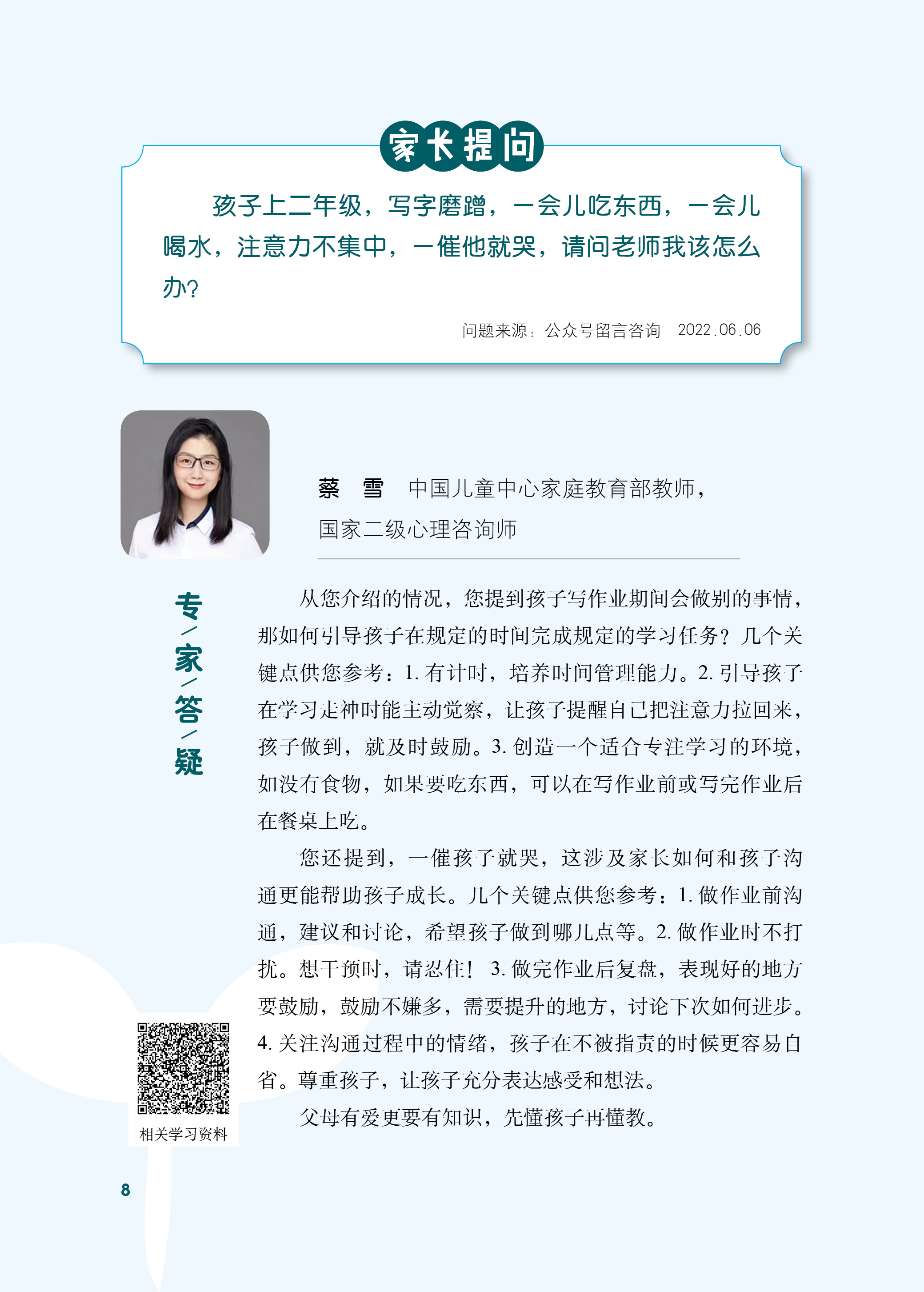 家长提问

孩子上二年级，写字磨蹭，一会儿吃东西，一会儿喝水，注意力不集中，一催他就哭，请问老师我该怎么办?

问题来源：公众号留言咨询　2022.06.06

蔡　雪　中国儿童中心家庭教育部教师，国家二级心理咨询师

专/家/答/疑

从您介绍的情况，您提到孩子写作业期间会做别的事情，那如何引导孩子在规定的时间完成规定的学习任务？几个关键点供您参考：1. 有计时，培养时间管理能力。2. 引导孩子在学习走神时能主动觉察，让孩子提醒自己把注意力拉回来，孩子做到，就及时鼓励。3. 创造一个适合专注学习的环境，如没有食物，如果要吃东西，可以在写作业前或写完作业后在餐桌上吃。

您还提到，一催孩子就哭，这涉及家长如何和孩子沟通更能帮助孩子成长。几个关键点供您参考：1. 做作业前沟通，建议和讨论，希望孩子做到哪几点等。2. 做作业时不打扰。想干预时，请忍住！ 3. 做完作业后复盘，表现好的地方要鼓励，鼓励不嫌多，需要提升的地方，讨论下次如何进步。4. 关注沟通过程中的情绪，孩子在不被指责的时候更容易自省。尊重孩子，让孩子充分表达感受和想法。

父母有爱更要有知识，先懂孩子再懂教。

相关学习资料

8